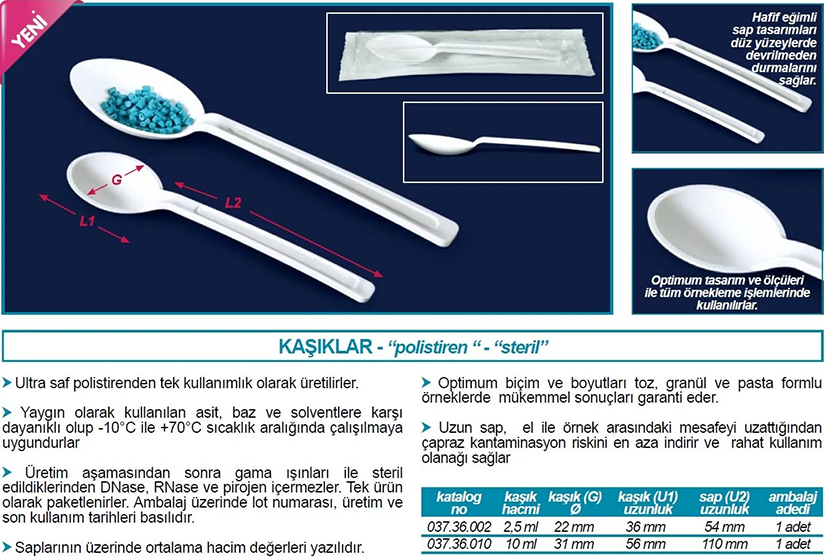 YENİ

G

L1

L2

Hafif eğimli sap tasarımları düz yüzeylerde devrilmeden durmalarını sağlar.

Optimum tasarım ve ölçüleri ile tüm örnekleme işlemlerinde kullanılırlar.

KAŞIKLAR - "polistiren " - "steril"

➤ Ultra saf polistirenden tek kullanımlık olarak üretilirler.

➤ Yaygın olarak kullanılan asit, baz ve solventlere karşı dayanıklı olup -10°C ile +70°C sıcaklık aralığında çalışılmaya uygundurlar

➤ Üretim aşamasından sonra gama ışınları ile steril edildiklerinden DNase, RNase ve pirojen içermezler. Tek ürün olarak paketlenirler. Ambalaj üzerinde lot numarası, üretim ve son kullanım tarihleri basılıdır.

➤ Saplarının üzerinde ortalama hacim değerleri yazılıdır.

➤ Optimum biçim ve boyutları toz, granül ve pasta formlu örneklerde mükemmel sonuçları garanti eder.

➤ Uzun sap, el ile örnek arasındaki mesafeyi uzattığından çapraz kantaminasyon riskini en aza indirir ve rahat kullanım olanağı sağlar

| katalog no | kaşık hacmi | kaşık (G) Ø | kaşık (U1) uzunluk | sap (U2) uzunluk | ambalaj adedi |
|---|---|---|---|---|---|
| 037.36.002 | 2,5 ml | 22 mm | 36 mm | 54 mm | 1 adet |
| 037.36.010 | 10 ml | 31 mm | 56 mm | 110 mm | 1 adet |